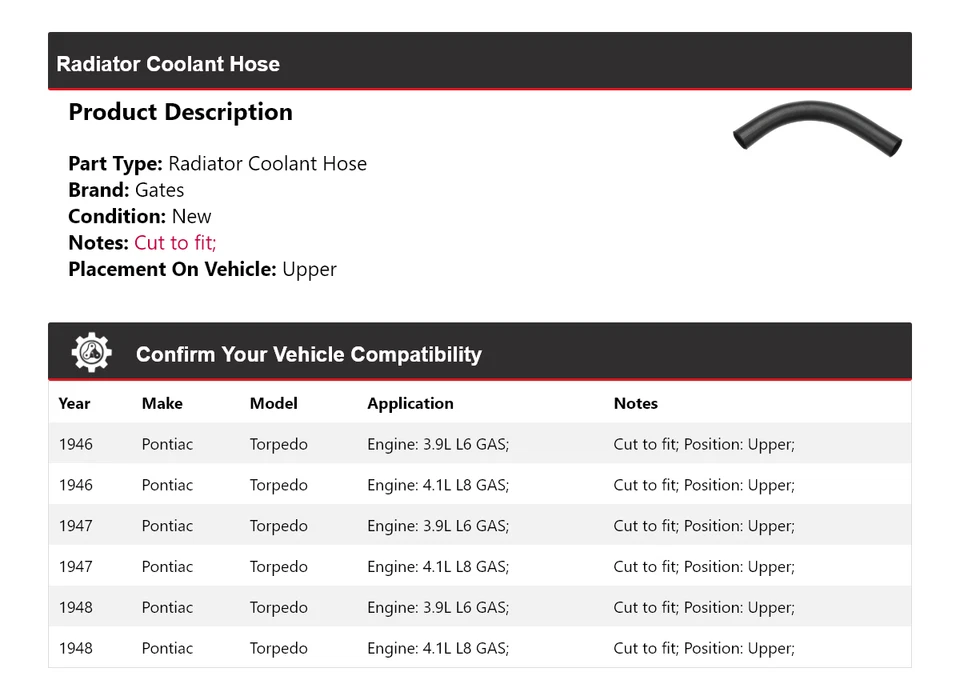 Radiator Coolant Hose

Product Description

Part Type: Radiator Coolant Hose
Brand: Gates
Condition: New
Notes: Cut to fit;
Placement On Vehicle: Upper

Confirm Your Vehicle Compatibility

| Year | Make | Model | Application | Notes |
|---|---|---|---|---|
| 1946 | Pontiac | Torpedo | Engine: 3.9L L6 GAS; | Cut to fit; Position: Upper; |
| 1946 | Pontiac | Torpedo | Engine: 4.1L L8 GAS; | Cut to fit; Position: Upper; |
| 1947 | Pontiac | Torpedo | Engine: 3.9L L6 GAS; | Cut to fit; Position: Upper; |
| 1947 | Pontiac | Torpedo | Engine: 4.1L L8 GAS; | Cut to fit; Position: Upper; |
| 1948 | Pontiac | Torpedo | Engine: 3.9L L6 GAS; | Cut to fit; Position: Upper; |
| 1948 | Pontiac | Torpedo | Engine: 4.1L L8 GAS; | Cut to fit; Position: Upper; |